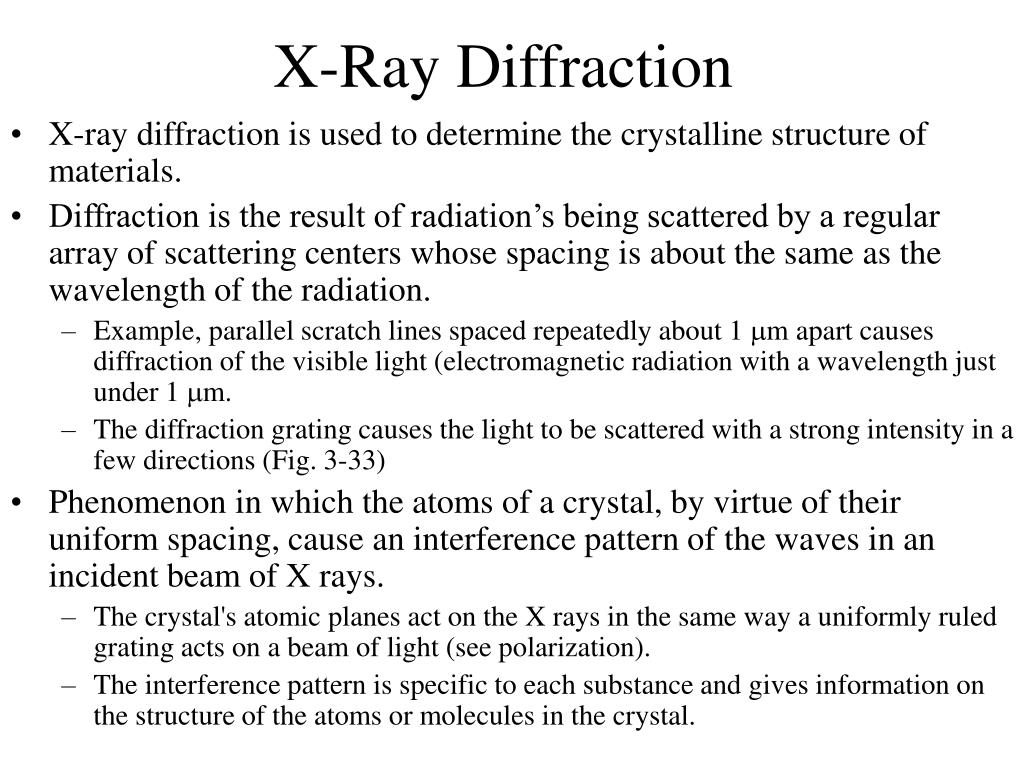 X-Ray Diffraction

• X-ray diffraction is used to determine the crystalline structure of materials.
• Diffraction is the result of radiation’s being scattered by a regular array of scattering centers whose spacing is about the same as the wavelength of the radiation.
– Example, parallel scratch lines spaced repeatedly about 1 μm apart causes diffraction of the visible light (electromagnetic radiation with a wavelength just under 1 μm.
– The diffraction grating causes the light to be scattered with a strong intensity in a few directions (Fig. 3-33)
• Phenomenon in which the atoms of a crystal, by virtue of their uniform spacing, cause an interference pattern of the waves in an incident beam of X rays.
– The crystal's atomic planes act on the X rays in the same way a uniformly ruled grating acts on a beam of light (see polarization).
– The interference pattern is specific to each substance and gives information on the structure of the atoms or molecules in the crystal.